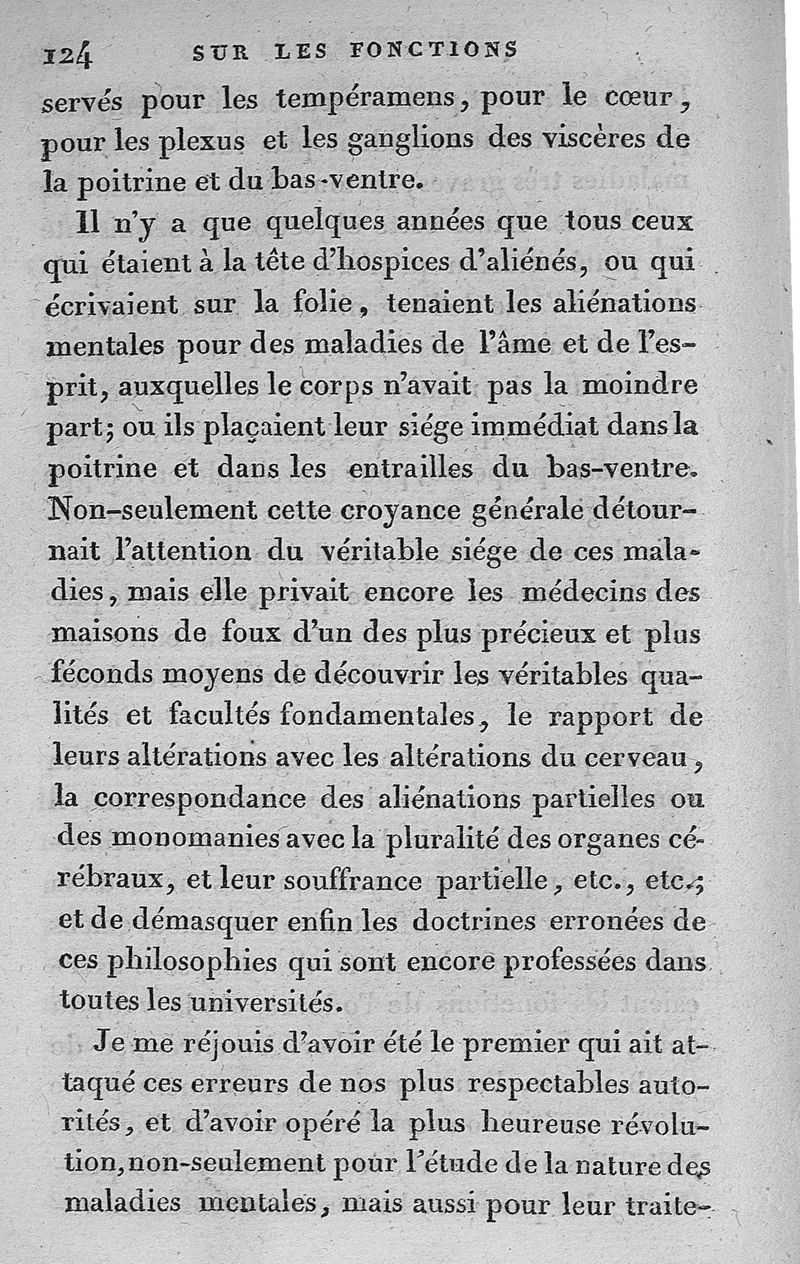 124 SUR LES FONCTIONS

servés pour les tempéramens, pour le cœur, pour les plexus et les ganglions des viscères de la poitrine et du bas-ventre.

Il n'y a que quelques années que tous ceux qui étaient à la tête d'hospices d'aliénés, ou qui écrivaient sur la folie, tenaient les aliénations mentales pour des maladies de l'âme et de l'esprit, auxquelles le corps n'avait pas la moindre part; ou ils plaçaient leur siége immédiat dans la poitrine et dans les entrailles du bas-ventre. Non-seulement cette croyance générale détournait l'attention du véritable siége de ces maladies, mais elle privait encore les médecins des maisons de foux d'un des plus précieux et plus féconds moyens de découvrir les véritables qualités et facultés fondamentales, le rapport de leurs altérations avec les altérations du cerveau, la correspondance des aliénations partielles ou des monomanies avec la pluralité des organes cérébraux, et leur souffrance partielle, etc., etc.; et de démasquer enfin les doctrines erronées de ces philosophies qui sont encore professées dans toutes les universités.

Je me réjouis d'avoir été le premier qui ait attaqué ces erreurs de nos plus respectables autorités, et d'avoir opéré la plus heureuse révolution, non-seulement pour l'étude de la nature des maladies mentales, mais aussi pour leur traite-